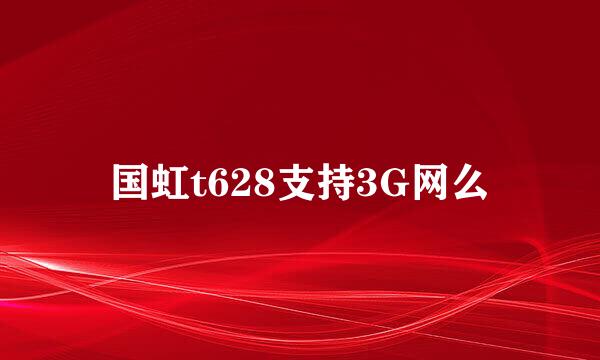 国虹t628支持3G网么